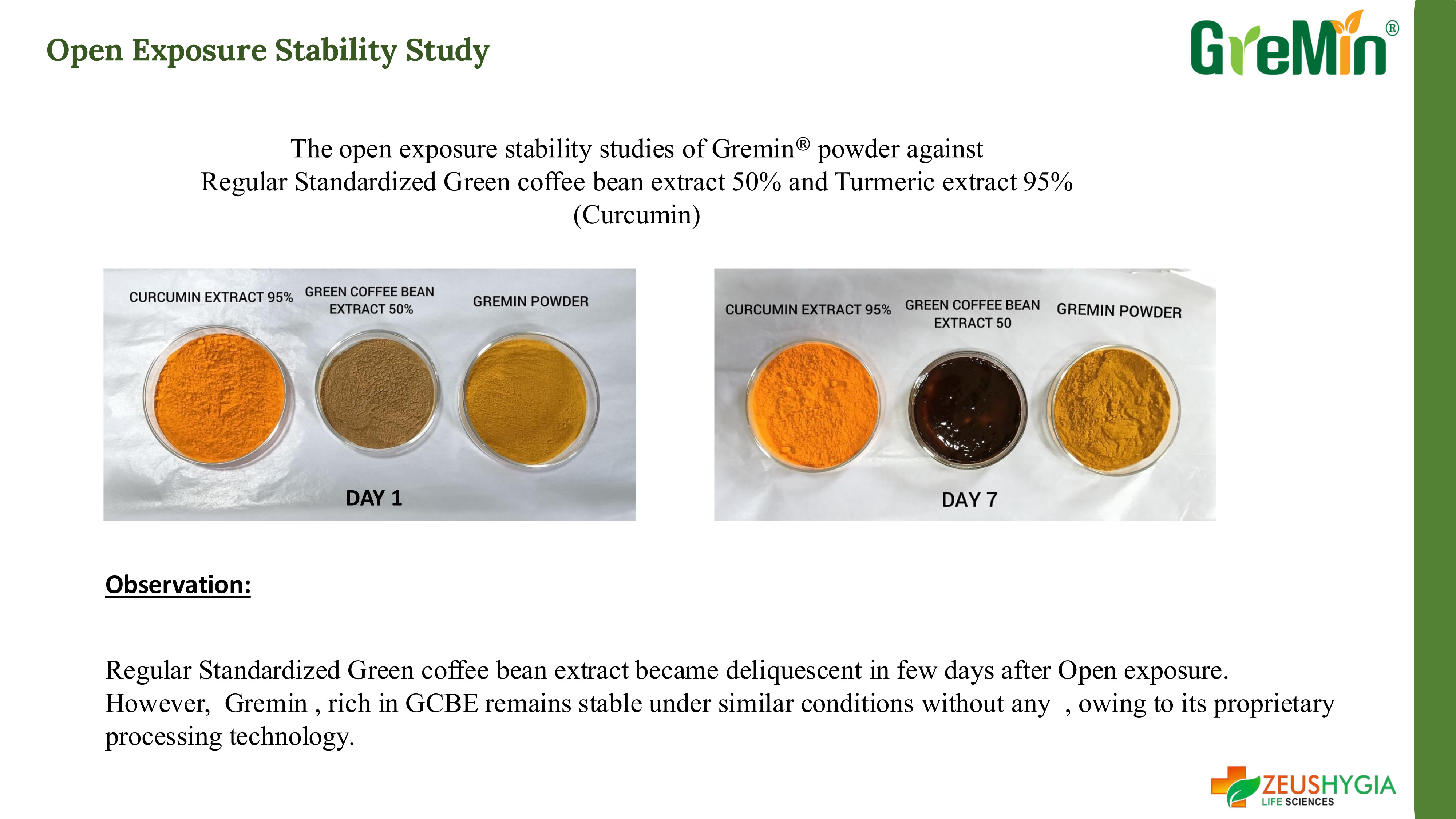 Open Exposure Stability Study

GreMin®

The open exposure stability studies of Gremin® powder against Regular Standardized Green coffee bean extract 50% and Turmeric extract 95% (Curcumin)

CURCUMIN EXTRACT 95%
GREEN COFFEE BEAN EXTRACT 50%
GREMIN POWDER
DAY 1

CURCUMIN EXTRACT 95%
GREEN COFFEE BEAN EXTRACT 50
GREMIN POWDER
DAY 7

Observation:

Regular Standardized Green coffee bean extract became deliquescent in few days after Open exposure. However, Gremin , rich in GCBE remains stable under similar conditions without any , owing to its proprietary processing technology.

ZEUSHYGIA
LIFE SCIENCES